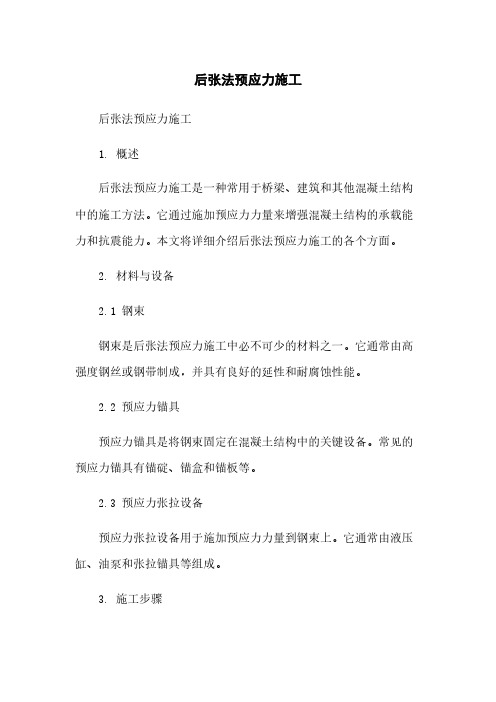 后张法预应力施工

后张法预应力施工

1. 概述

后张法预应力施工是一种常用于桥梁、建筑和其他混凝土结构中的施工方法。它通过施加预应力力量来增强混凝土结构的承载能力和抗震能力。本文将详细介绍后张法预应力施工的各个方面。

2. 材料与设备

2.1 钢束

钢束是后张法预应力施工中必不可少的材料之一。它通常由高强度钢丝或钢带制成，并具有良好的延性和耐腐蚀性能。

2.2 预应力锚具

预应力锚具是将钢束固定在混凝土结构中的关键设备。常见的预应力锚具有锚碇、锚盒和锚板等。

2.3 预应力张拉设备

预应力张拉设备用于施加预应力力量到钢束上。它通常由液压缸、油泵和张拉锚具等组成。

3. 施工步骤